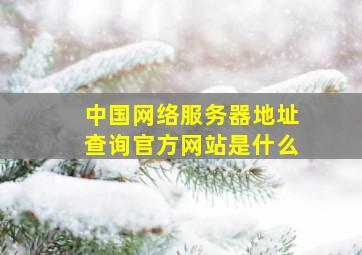 中国网络服务器地址查询官方网站是什么